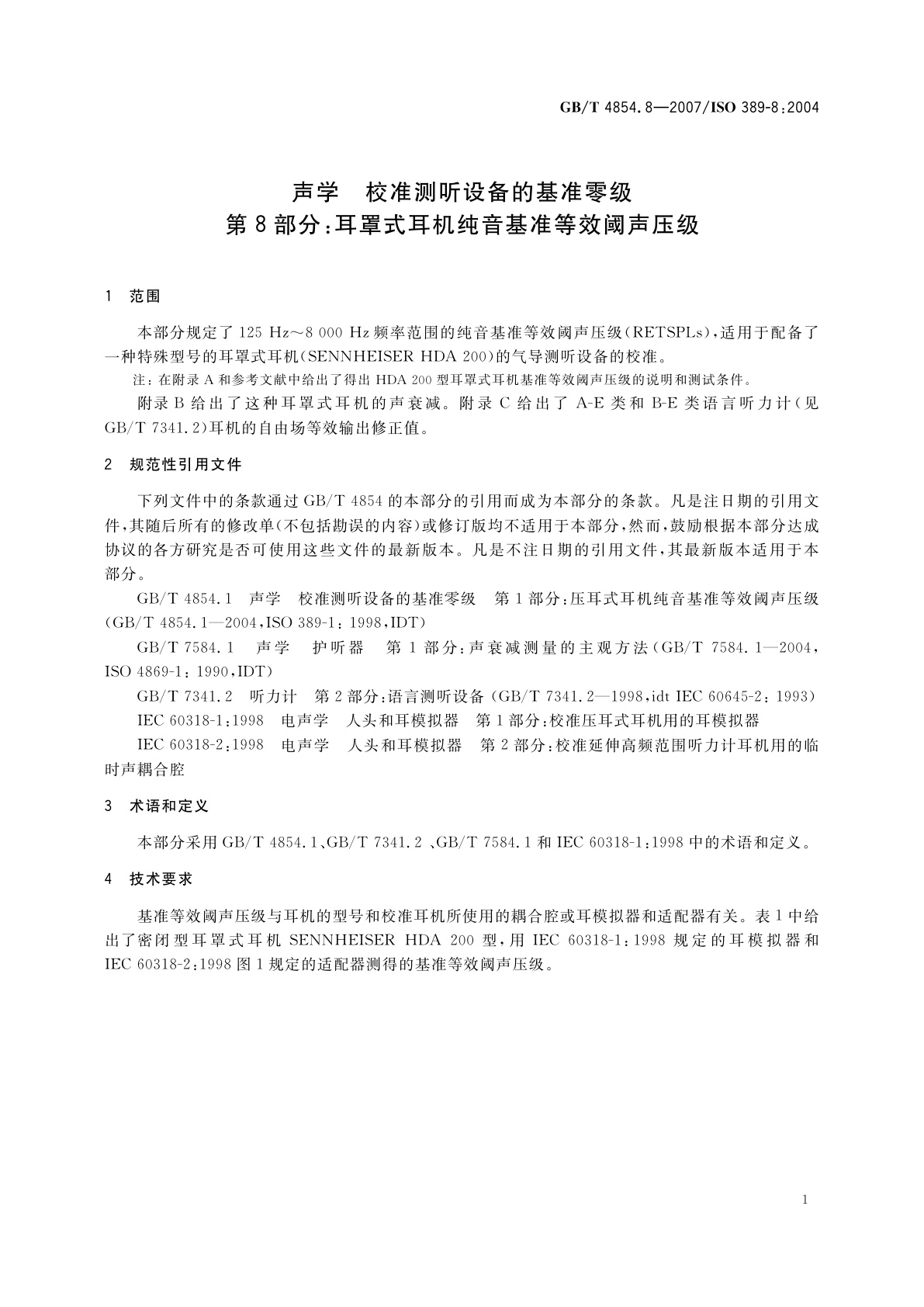 GB/T 4854.8—2007/ISO 389-8:2004

声学　校准测听设备的基准零级
第8部分：耳罩式耳机纯音基准等效阈声压级

1　范围

本部分规定了125 Hz～8 000 Hz频率范围的纯音基准等效阈声压级(RETSPLs)，适用于配备了一种特殊型号的耳罩式耳机(SENNHEISER HDA 200)的气导测听设备的校准。

注：在附录A和参考文献中给出了得出HDA 200型耳罩式耳机基准等效阈声压级的说明和测试条件。

附录B给出了这种耳罩式耳机的声衰减。附录C给出了A-E类和B-E类语言听力计(见GB/T 7341.2)耳机的自由场等效输出修正值。

2　规范性引用文件

下列文件中的条款通过GB/T 4854的本部分的引用而成为本部分的条款。凡是注日期的引用文件，其随后所有的修改单(不包括勘误的内容)或修订版均不适用于本部分，然而，鼓励根据本部分达成协议的各方研究是否可使用这些文件的最新版本。凡是不注日期的引用文件，其最新版本适用于本部分。

GB/T 4854.1　声学　校准测听设备的基准零级　第1部分：压耳式耳机纯音基准等效阈声压级(GB/T 4854.1—2004，ISO 389-1：1998，IDT)

GB/T 7584.1　声学　护听器　第1部分：声衰减测量的主观方法(GB/T 7584.1—2004，ISO 4869-1：1990，IDT)

GB/T 7341.2　听力计　第2部分：语言测听设备(GB/T 7341.2—1998，idt IEC 60645-2：1993)

IEC 60318-1:1998　电声学　人头和耳模拟器　第1部分：校准压耳式耳机用的耳模拟器

IEC 60318-2:1998　电声学　人头和耳模拟器　第2部分：校准延伸高频范围听力计耳机用的临时声耦合腔

3　术语和定义

本部分采用GB/T 4854.1、GB/T 7341.2、GB/T 7584.1和IEC 60318-1:1998中的术语和定义。

4　技术要求

基准等效阈声压级与耳机的型号和校准耳机所使用的耦合腔或耳模拟器和适配器有关。表1中给出了密闭型耳罩式耳机SENNHEISER HDA 200型，用IEC 60318-1：1998规定的耳模拟器和IEC 60318-2:1998图1规定的适配器测得的基准等效阈声压级。

1